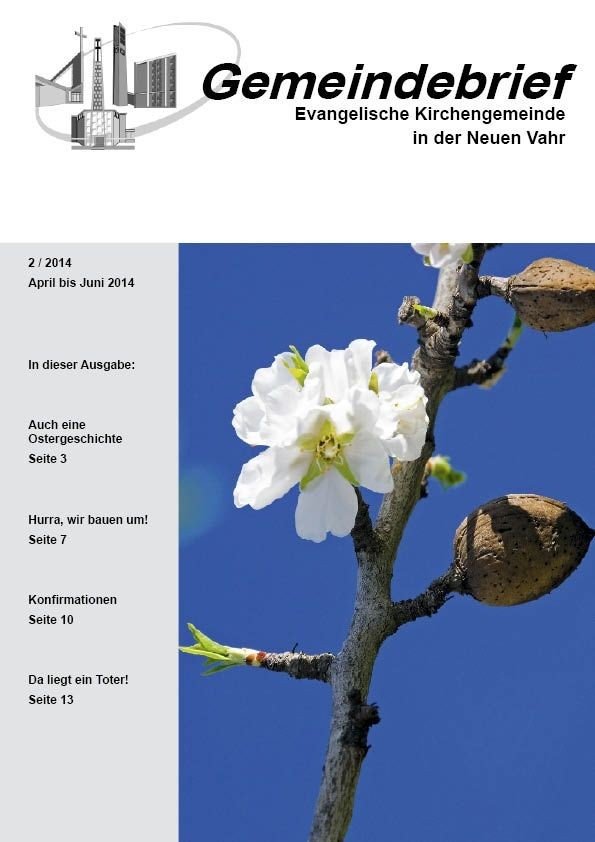 Gemeindebrief
Evangelische Kirchengemeinde
in der Neuen Vahr

2 / 2014
April bis Juni 2014

In dieser Ausgabe:

Auch eine Ostergeschichte
Seite 3

Hurra, wir bauen um!
Seite 7

Konfirmationen
Seite 10

Da liegt ein Toter!
Seite 13